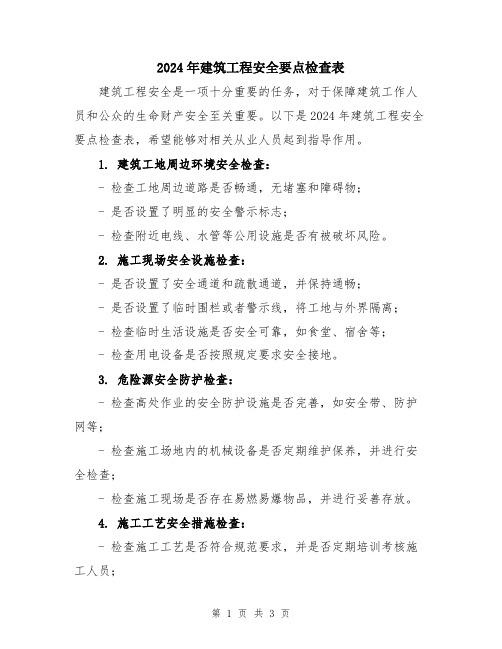 2024年建筑工程安全要点检查表

建筑工程安全是一项十分重要的任务，对于保障建筑工作人员和公众的生命财产安全至关重要。以下是2024年建筑工程安全要点检查表，希望能够对相关从业人员起到指导作用。

1. 建筑工地周边环境安全检查：

- 检查工地周边道路是否畅通，无堵塞和障碍物；

- 是否设置了明显的安全警示标志；

- 检查附近电线、水管等公用设施是否有被破坏风险。

2. 施工现场安全设施检查：

- 是否设置了安全通道和疏散通道，并保持通畅；

- 是否设置了临时围栏或者警示线，将工地与外界隔离；

- 检查临时生活设施是否安全可靠，如食堂、宿舍等；

- 检查用电设备是否按照规定要求安全接地。

3. 危险源安全防护检查：

- 检查高处作业的安全防护设施是否完善，如安全带、防护网等；

- 检查施工场地内的机械设备是否定期维护保养，并进行安全检查；

- 检查施工现场是否存在易燃易爆物品，并进行妥善存放。

4. 施工工艺安全措施检查：

- 检查施工工艺是否符合规范要求，并是否定期培训考核施工人员；

第 1 页 共 3 页